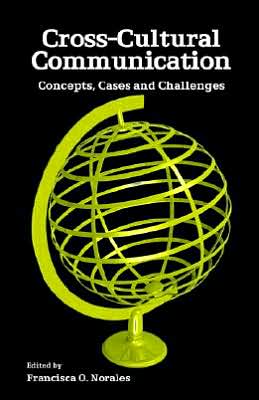 Cross-Cultural Communication

Concepts, Cases and Challenges

Edited by
Francisca O. Norales